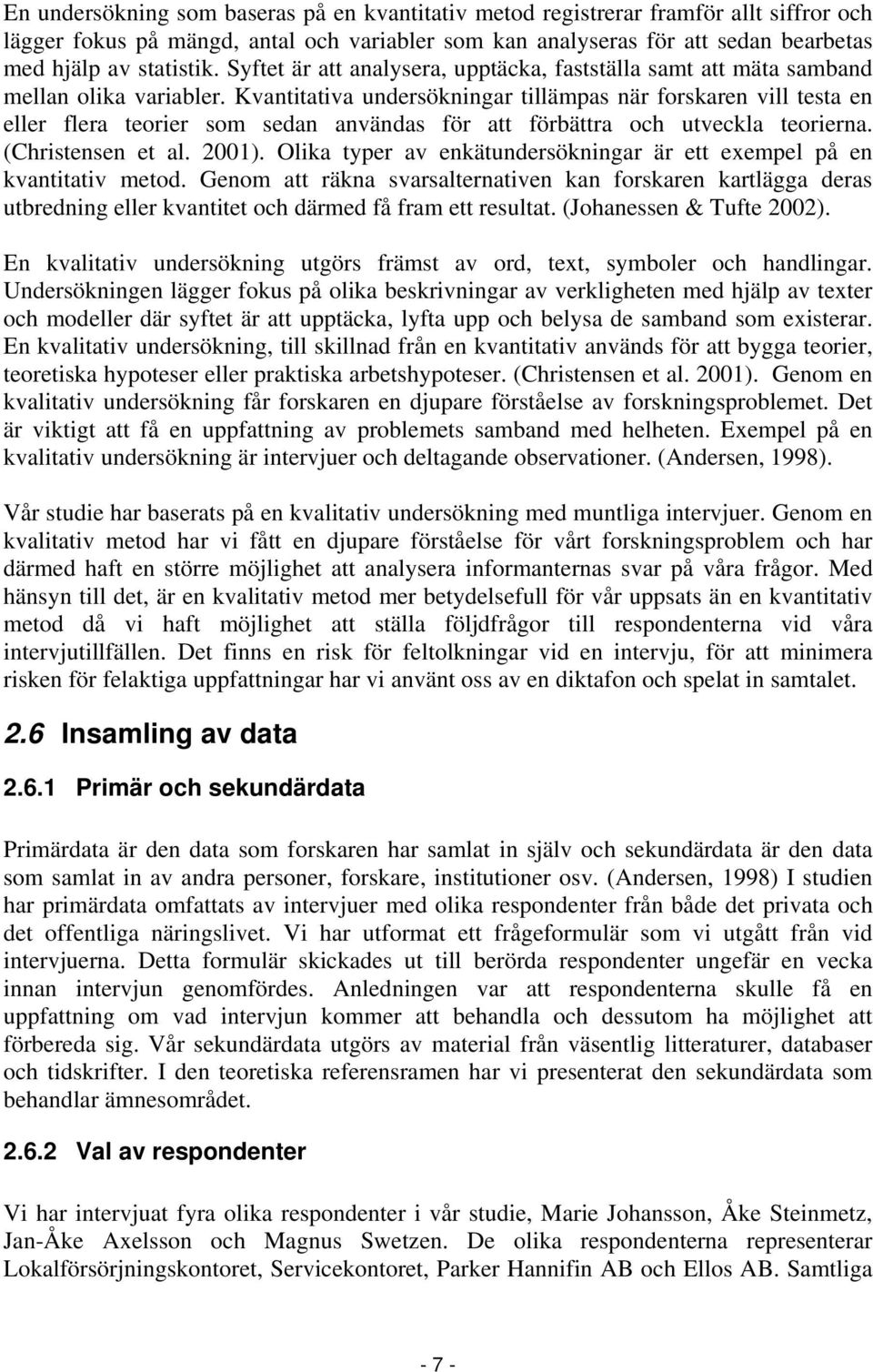 En undersökning som baseras på en kvantitativ metod registrerar framför allt siffror och lägger fokus på mängd, antal och variabler som kan analyseras för att sedan bearbetas med hjälp av statistik. Syftet är att analysera, upptäcka, fastställa samt att mäta samband mellan olika variabler. Kvantitativa undersökningar tillämpas när forskaren vill testa en eller flera teorier som sedan användas för att förbättra och utveckla teorierna. (Christensen et al. 2001). Olika typer av enkätundersökningar är ett exempel på en kvantitativ metod. Genom att räkna svarsalternativen kan forskaren kartlägga deras utbredning eller kvantitet och därmed få fram ett resultat. (Johanessen & Tufte 2002).

En kvalitativ undersökning utgörs främst av ord, text, symboler och handlingar. Undersökningen lägger fokus på olika beskrivningar av verkligheten med hjälp av texter och modeller där syftet är att upptäcka, lyfta upp och belysa de samband som existerar. En kvalitativ undersökning, till skillnad från en kvantitativ används för att bygga teorier, teoretiska hypoteser eller praktiska arbetshypoteser. (Christensen et al. 2001). Genom en kvalitativ undersökning får forskaren en djupare förståelse av forskningsproblemet. Det är viktigt att få en uppfattning av problemets samband med helheten. Exempel på en kvalitativ undersökning är intervjuer och deltagande observationer. (Andersen, 1998).

Vår studie har baserats på en kvalitativ undersökning med muntliga intervjuer. Genom en kvalitativ metod har vi fått en djupare förståelse för vårt forskningsproblem och har därmed haft en större möjlighet att analysera informanternas svar på våra frågor. Med hänsyn till det, är en kvalitativ metod mer betydelsefull för vår uppsats än en kvantitativ metod då vi haft möjlighet att ställa följdfrågor till respondenterna vid våra intervjutillfällen. Det finns en risk för feltolkningar vid en intervju, för att minimera risken för felaktiga uppfattningar har vi använt oss av en diktafon och spelat in samtalet.

2.6 Insamling av data

2.6.1 Primär och sekundärdata

Primärdata är den data som forskaren har samlat in själv och sekundärdata är den data som samlat in av andra personer, forskare, institutioner osv. (Andersen, 1998) I studien har primärdata omfattats av intervjuer med olika respondenter från både det privata och det offentliga näringslivet. Vi har utformat ett frågeformulär som vi utgått från vid intervjuerna. Detta formulär skickades ut till berörda respondenter ungefär en vecka innan intervjun genomfördes. Anledningen var att respondenterna skulle få en uppfattning om vad intervjun kommer att behandla och dessutom ha möjlighet att förbereda sig. Vår sekundärdata utgörs av material från väsentlig litteraturer, databaser och tidskrifter. I den teoretiska referensramen har vi presenterat den sekundärdata som behandlar ämnesområdet.

2.6.2 Val av respondenter

Vi har intervjuat fyra olika respondenter i vår studie, Marie Johansson, Åke Steinmetz, Jan-Åke Axelsson och Magnus Swetzen. De olika respondenterna representerar Lokalförsörjningskontoret, Servicekontoret, Parker Hannifin AB och Ellos AB. Samtliga

- 7 -